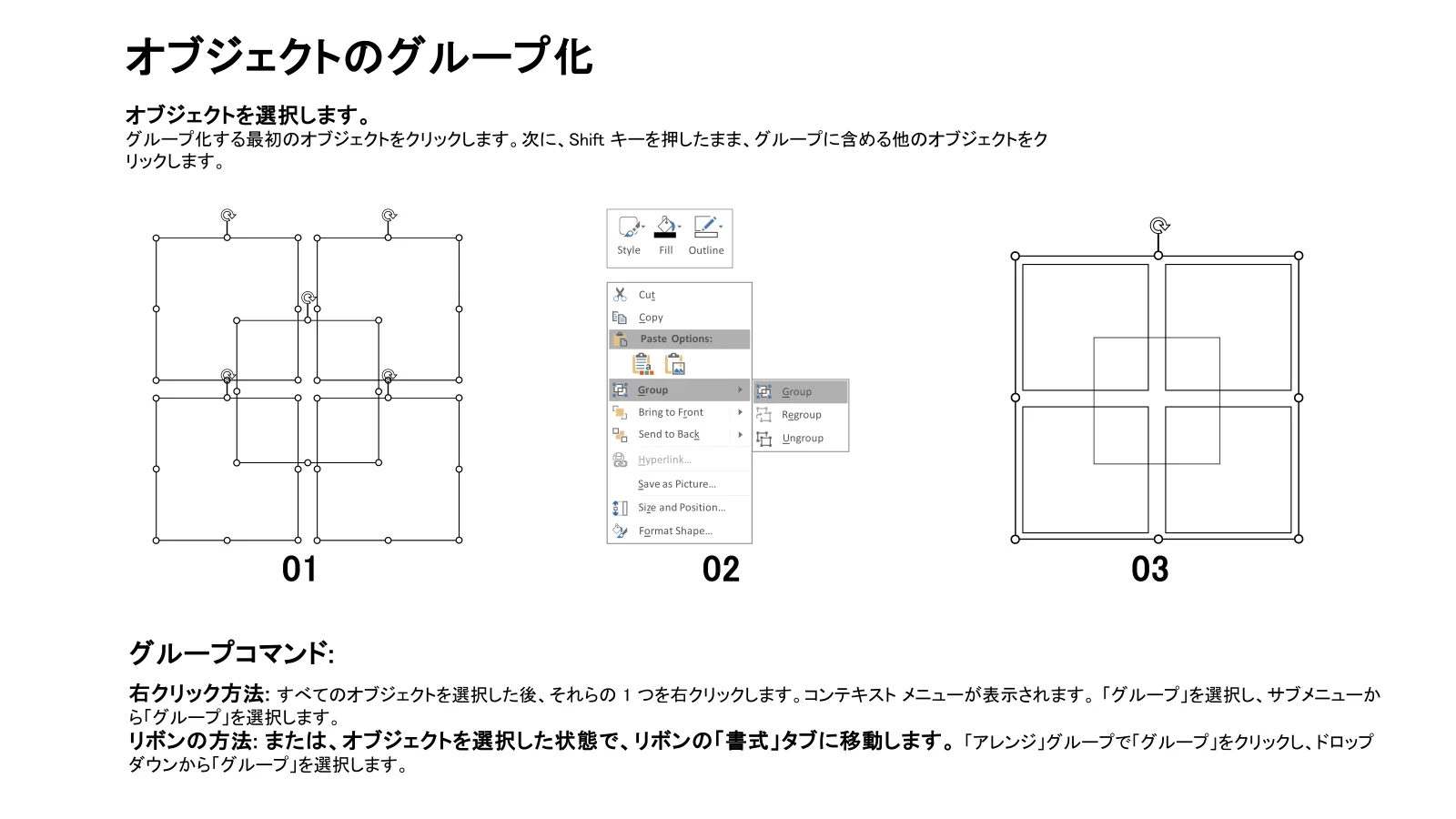 オブジェクトのグループ化

オブジェクトを選択します。
グループ化する最初のオブジェクトをクリックします。次に、Shift キーを押したまま、グループに含める他のオブジェクトをクリックします。

Style Fill Outline

Cut
Copy
Paste Options:
Group
Bring to Front
Send to Back
Hyperlink...
Save as Picture...
Size and Position...
Format Shape...

Group
Regroup
Ungroup

01

02

03

グループコマンド:

右クリック方法: すべてのオブジェクトを選択した後、それらの 1 つを右クリックします。コンテキスト メニューが表示されます。「グループ」を選択し、サブメニューから「グループ」を選択します。
リボンの方法: または、オブジェクトを選択した状態で、リボンの「書式」タブに移動します。「アレンジ」グループで「グループ」をクリックし、ドロップダウンから「グループ」を選択します。